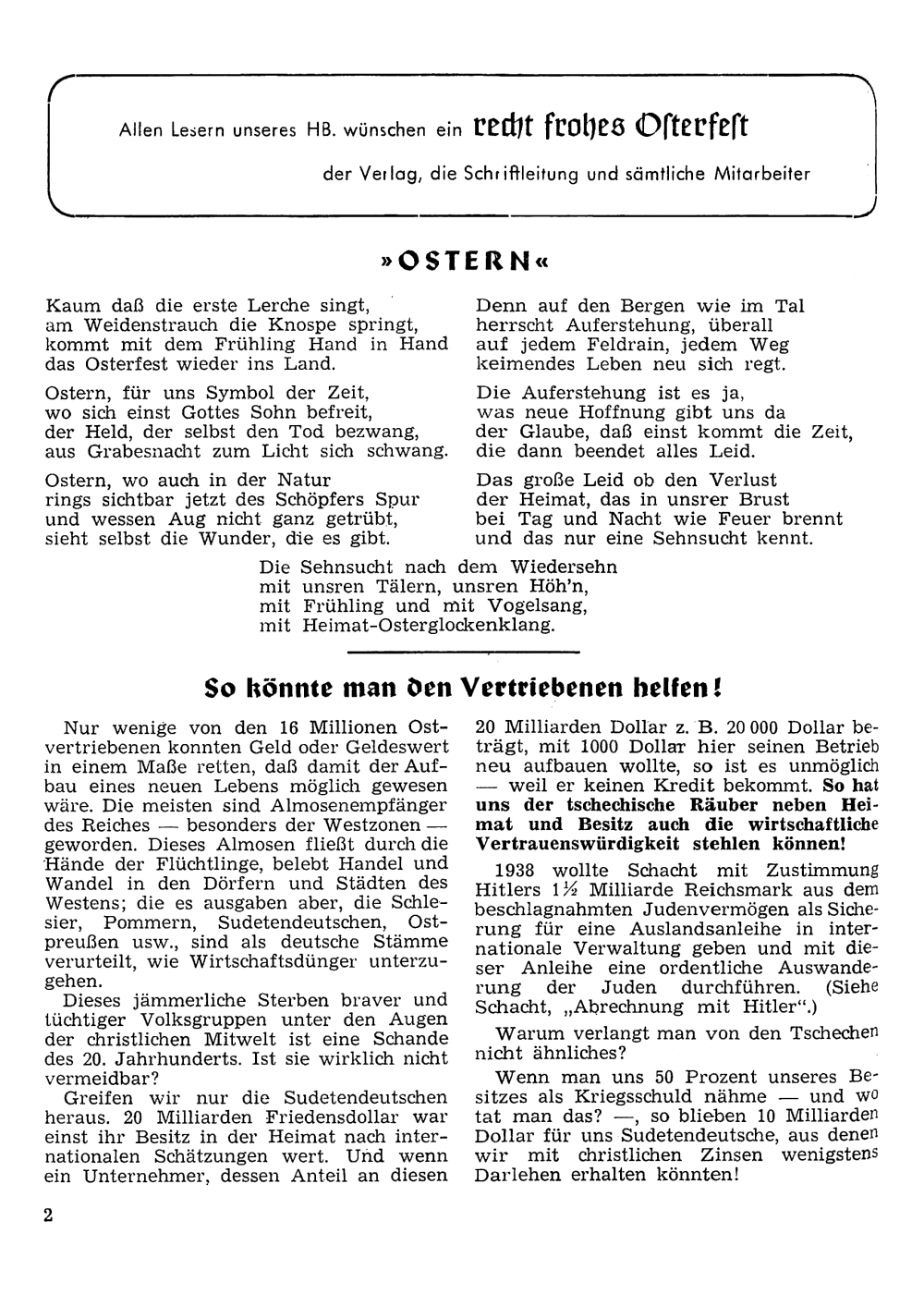 Allen Lesern unseres HB. wünschen ein recht frohes Osterfest

der Verlag, die Schriftleitung und sämtliche Mitarbeiter

»OSTERN«

Kaum daß die erste Lerche singt,
am Weidenstrauch die Knospe springt,
kommt mit dem Frühling Hand in Hand
das Osterfest wieder ins Land.

Ostern, für uns Symbol der Zeit,
wo sich einst Gottes Sohn befreit,
der Held, der selbst den Tod bezwang,
aus Grabesnacht zum Licht sich schwang.

Ostern, wo auch in der Natur
rings sichtbar jetzt des Schöpfers Spur
und wessen Aug nicht ganz getrübt,
sieht selbst die Wunder, die es gibt.

Denn auf den Bergen wie im Tal
herrscht Auferstehung, überall
auf jedem Feldrain, jedem Weg
keimendes Leben neu sich regt.

Die Auferstehung ist es ja,
was neue Hoffnung gibt uns da
der Glaube, daß einst kommt die Zeit,
die dann beendet alles Leid.

Das große Leid ob den Verlust
der Heimat, das in unsrer Brust
bei Tag und Nacht wie Feuer brennt
und das nur eine Sehnsucht kennt.

Die Sehnsucht nach dem Wiedersehn
mit unsren Tälern, unsren Höh'n,
mit Frühling und mit Vogelsang,
mit Heimat-Osterglockenklang.

So könnte man den Vertriebenen helfen!

Nur wenige von den 16 Millionen Ostvertriebenen konnten Geld oder Geldeswert in einem Maße retten, daß damit der Aufbau eines neuen Lebens möglich gewesen wäre. Die meisten sind Almosenempfänger des Reiches — besonders der Westzonen — geworden. Dieses Almosen fließt durch die Hände der Flüchtlinge, belebt Handel und Wandel in den Dörfern und Städten des Westens; die es ausgaben aber, die Schlesier, Pommern, Sudetendeutschen, Ostpreußen usw., sind als deutsche Stämme verurteilt, wie Wirtschaftsdünger unterzugehen.

Dieses jämmerliche Sterben braver und tüchtiger Volksgruppen unter den Augen der christlichen Mitwelt ist eine Schande des 20. Jahrhunderts. Ist sie wirklich nicht vermeidbar?

Greifen wir nur die Sudetendeutschen heraus. 20 Milliarden Friedensdollar war einst ihr Besitz in der Heimat nach internationalen Schätzungen wert. Und wenn ein Unternehmer, dessen Anteil an diesen 20 Milliarden Dollar z. B. 20 000 Dollar beträgt, mit 1000 Dollar hier seinen Betrieb neu aufbauen wollte, so ist es unmöglich — weil er keinen Kredit bekommt. So hat uns der tschechische Räuber neben Heimat und Besitz auch die wirtschaftliche Vertrauenswürdigkeit stehlen können!

1938 wollte Schacht mit Zustimmung Hitlers 1½ Milliarde Reichsmark aus dem beschlagnahmten Judenvermögen als Sicherung für eine Auslandsanleihe in internationale Verwaltung geben und mit dieser Anleihe eine ordentliche Auswanderung der Juden durchführen. (Siehe Schacht, „Abrechnung mit Hitler".)

Warum verlangt man von den Tschechen nicht ähnliches?

Wenn man uns 50 Prozent unseres Besitzes als Kriegsschuld nähme — und wo tat man das? —, so blieben 10 Milliarden Dollar für uns Sudetendeutsche, aus denen wir mit christlichen Zinsen wenigstens Darlehen erhalten könnten!

2